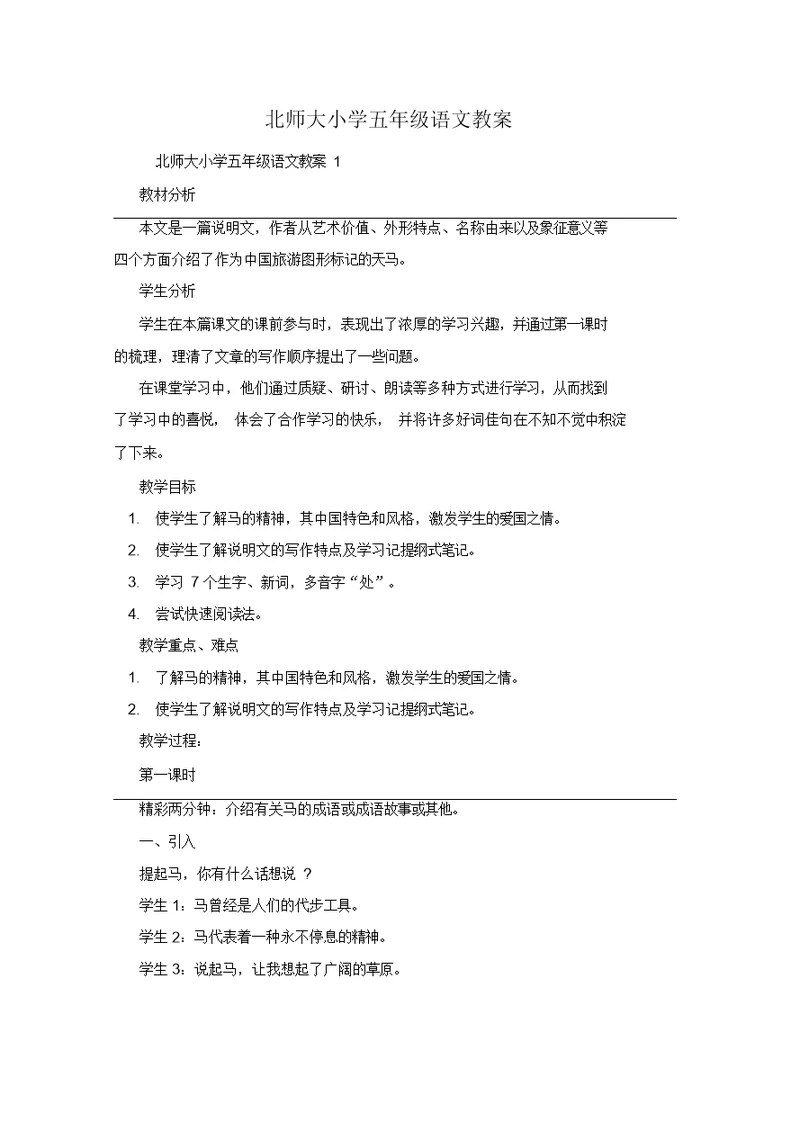 北师大小学五年级语文教案

北师大小学五年级语文教案 1

教材分析

本文是一篇说明文，作者从艺术价值、外形特点、名称由来以及象征意义等四个方面介绍了作为中国旅游图形标记的天马。

学生分析

学生在本篇课文的课前参与时，表现出了浓厚的学习兴趣，并通过第一课时的梳理，理清了文章的写作顺序提出了一些问题。

在课堂学习中，他们通过质疑、研讨、朗读等多种方式进行学习，从而找到了学习中的喜悦， 体会了合作学习的快乐， 并将许多好词佳句在不知不觉中积淀了下来。

教学目标

1. 使学生了解马的精神，其中国特色和风格，激发学生的爱国之情。

2. 使学生了解说明文的写作特点及学习记提纲式笔记。

3. 学习 7 个生字、新词，多音字“处”。

4. 尝试快速阅读法。

教学重点、难点

1. 了解马的精神，其中国特色和风格，激发学生的爱国之情。

2. 使学生了解说明文的写作特点及学习记提纲式笔记。

教学过程：

第一课时

精彩两分钟：介绍有关马的成语或成语故事或其他。

一、引入

提起马，你有什么话想说 ？

学生 1：马曾经是人们的代步工具。

学生 2：马代表着一种永不停息的精神。

学生 3：说起马，让我想起了广阔的草原。